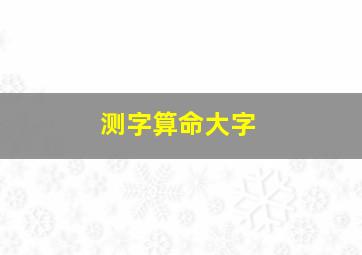 测字算命大字